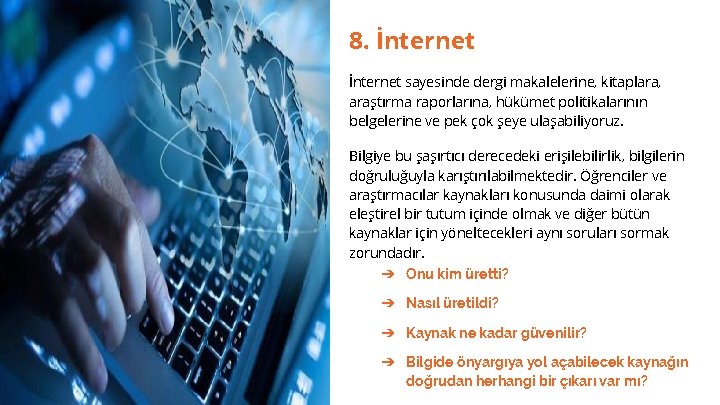 8. İnternet

İnternet sayesinde dergi makalelerine, kitaplara, araştırma raporlarına, hükümet politikalarının belgelerine ve pek çok şeye ulaşabiliyoruz.

Bilgiye bu şaşırtıcı derecedeki erişilebilirlik, bilgilerin doğruluğuyla karıştırılabilmektedir. Öğrenciler ve araştırmacılar kaynakları konusunda daimi olarak eleştirel bir tutum içinde olmak ve diğer bütün kaynaklar için yöneltecekleri aynı soruları sormak zorundadır.

➔ Onu kim üretti?

➔ Nasıl üretildi?

➔ Kaynak ne kadar güvenilir?

➔ Bilgide önyargıya yol açabilecek kaynağın doğrudan herhangi bir çıkarı var mı?